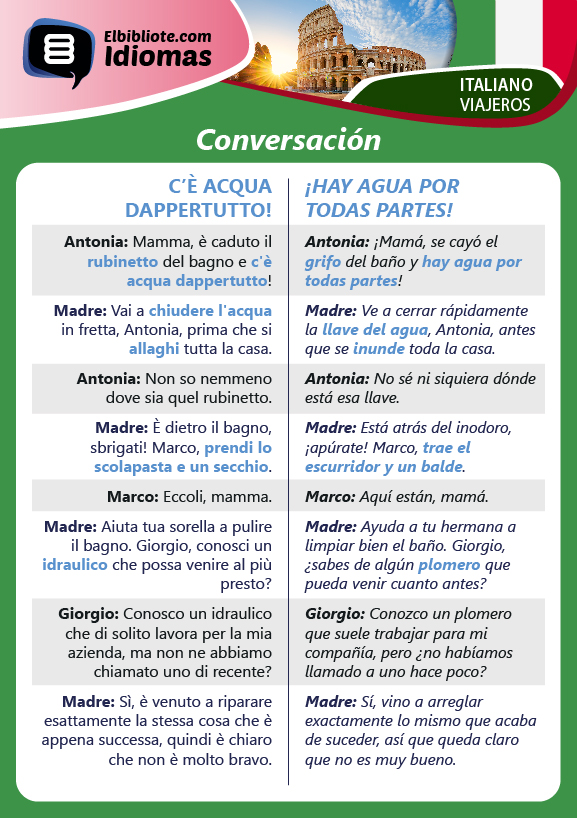 Elbibliote.com
Idiomas

ITALIANO
VIAJEROS

Conversación

| C'È ACQUA DAPPERTUTTO! | ¡HAY AGUA POR TODAS PARTES! |
|---|---|
| Antonia: Mamma, è caduto il rubinetto del bagno e c'è acqua dappertutto! | Antonia: ¡Mamá, se cayó el grifo del baño y hay agua por todas partes! |
| Madre: Vai a chiudere l'acqua in fretta, Antonia, prima che si allaghi tutta la casa. | Madre: Ve a cerrar rápidamente la llave del agua, Antonia, antes que se inunde toda la casa. |
| Antonia: Non so nemmeno dove sia quel rubinetto. | Antonia: No sé ni siquiera dónde está esa llave. |
| Madre: È dietro il bagno, sbrigati! Marco, prendi lo scolapasta e un secchio. | Madre: Está atrás del inodoro, ¡apúrate! Marco, trae el escurridor y un balde. |
| Marco: Eccoli, mamma. | Marco: Aquí están, mamá. |
| Madre: Aiuta tua sorella a pulire il bagno. Giorgio, conosci un idraulico che possa venire al più presto? | Madre: Ayuda a tu hermana a limpiar bien el baño. Giorgio, ¿sabes de algún plomero que pueda venir cuanto antes? |
| Giorgio: Conosco un idraulico che di solito lavora per la mia azienda, ma non ne abbiamo chiamato uno di recente? | Giorgio: Conozco un plomero que suele trabajar para mi compañía, pero ¿no habíamos llamado a uno hace poco? |
| Madre: Sì, è venuto a riparare esattamente la stessa cosa che è appena successa, quindi è chiaro che non è molto bravo. | Madre: Sí, vino a arreglar exactamente lo mismo que acaba de suceder, así que queda claro que no es muy bueno. |